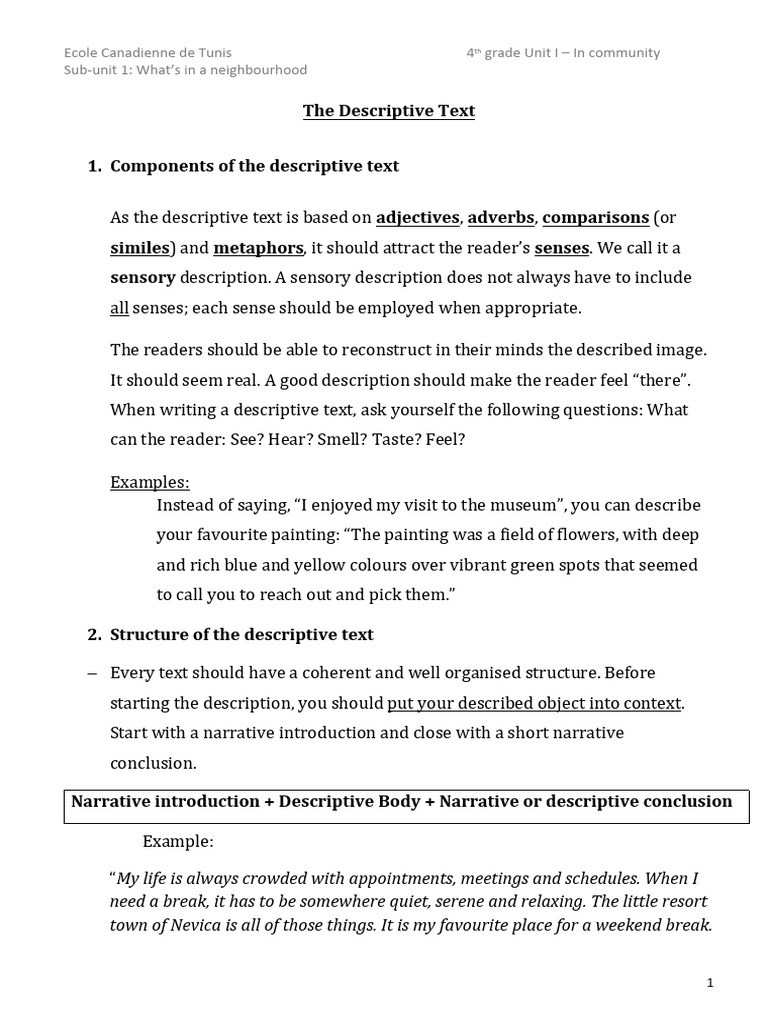 Ecole Canadienne de Tunis	4th grade Unit I – In community
Sub-unit 1: What's in a neighbourhood

The Descriptive Text

1. Components of the descriptive text

As the descriptive text is based on adjectives, adverbs, comparisons (or similes) and metaphors, it should attract the reader's senses. We call it a sensory description. A sensory description does not always have to include all senses; each sense should be employed when appropriate.

The readers should be able to reconstruct in their minds the described image. It should seem real. A good description should make the reader feel "there". When writing a descriptive text, ask yourself the following questions: What can the reader: See? Hear? Smell? Taste? Feel?

Examples:
Instead of saying, "I enjoyed my visit to the museum", you can describe your favourite painting: "The painting was a field of flowers, with deep and rich blue and yellow colours over vibrant green spots that seemed to call you to reach out and pick them."

2. Structure of the descriptive text

– Every text should have a coherent and well organised structure. Before starting the description, you should put your described object into context. Start with a narrative introduction and close with a short narrative conclusion.

Narrative introduction + Descriptive Body + Narrative or descriptive conclusion

Example:

"My life is always crowded with appointments, meetings and schedules. When I need a break, it has to be somewhere quiet, serene and relaxing. The little resort town of Nevica is all of those things. It is my favourite place for a weekend break.

1